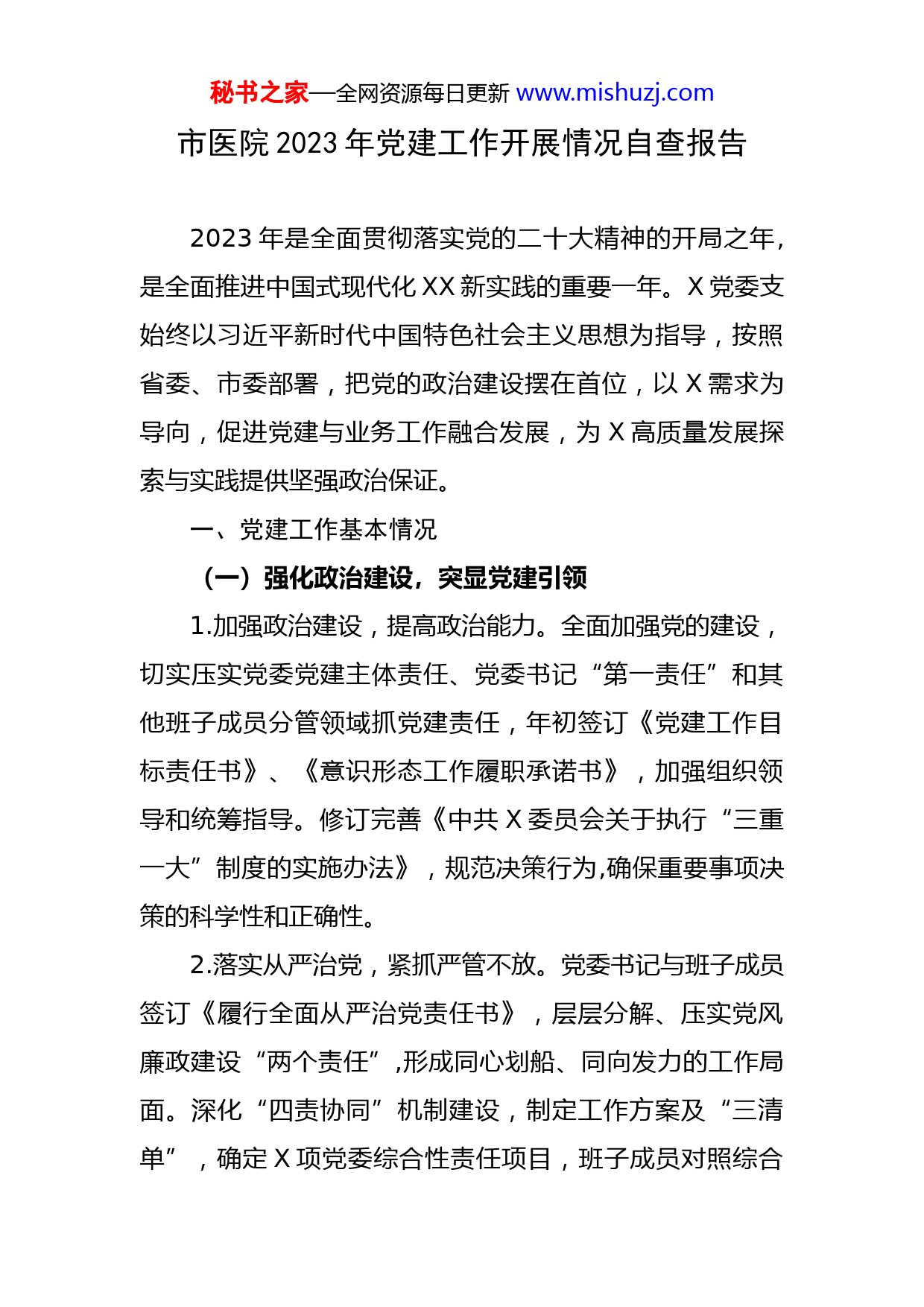 秘书之家—全网资源每日更新 www.mishuzj.com

市医院 2023 年党建工作开展情况自查报告

2023 年是全面贯彻落实党的二十大精神的开局之年，是全面推进中国式现代化 XX 新实践的重要一年。X 党委支始终以习近平新时代中国特色社会主义思想为指导，按照省委、市委部署，把党的政治建设摆在首位，以 X 需求为导向，促进党建与业务工作融合发展，为 X 高质量发展探索与实践提供坚强政治保证。

一、党建工作基本情况

（一）强化政治建设，突显党建引领

1.加强政治建设，提高政治能力。全面加强党的建设，切实压实党委党建主体责任、党委书记“第一责任”和其他班子成员分管领域抓党建责任，年初签订《党建工作目标责任书》、《意识形态工作履职承诺书》，加强组织领导和统筹指导。修订完善《中共 X 委员会关于执行“三重一大”制度的实施办法》，规范决策行为,确保重要事项决策的科学性和正确性。

2.落实从严治党，紧抓严管不放。党委书记与班子成员签订《履行全面从严治党责任书》，层层分解、压实党风廉政建设“两个责任”,形成同心划船、同向发力的工作局面。深化“四责协同”机制建设，制定工作方案及“三清单”，确定 X 项党委综合性责任项目，班子成员对照综合